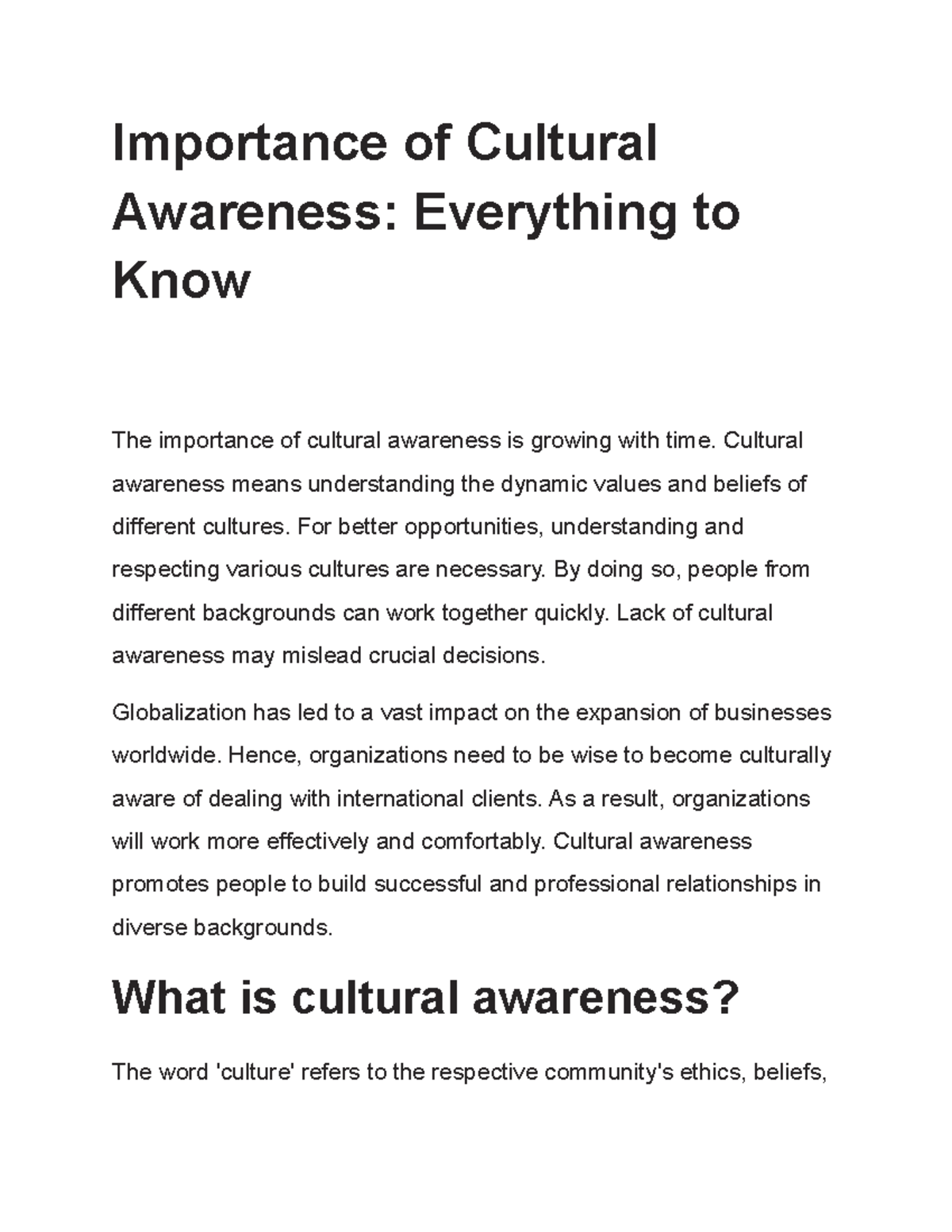 Importance of Cultural Awareness: Everything to Know

The importance of cultural awareness is growing with time. Cultural awareness means understanding the dynamic values and beliefs of different cultures. For better opportunities, understanding and respecting various cultures are necessary. By doing so, people from different backgrounds can work together quickly. Lack of cultural awareness may mislead crucial decisions.

Globalization has led to a vast impact on the expansion of businesses worldwide. Hence, organizations need to be wise to become culturally aware of dealing with international clients. As a result, organizations will work more effectively and comfortably. Cultural awareness promotes people to build successful and professional relationships in diverse backgrounds.

What is cultural awareness?

The word 'culture' refers to the respective community's ethics, beliefs,